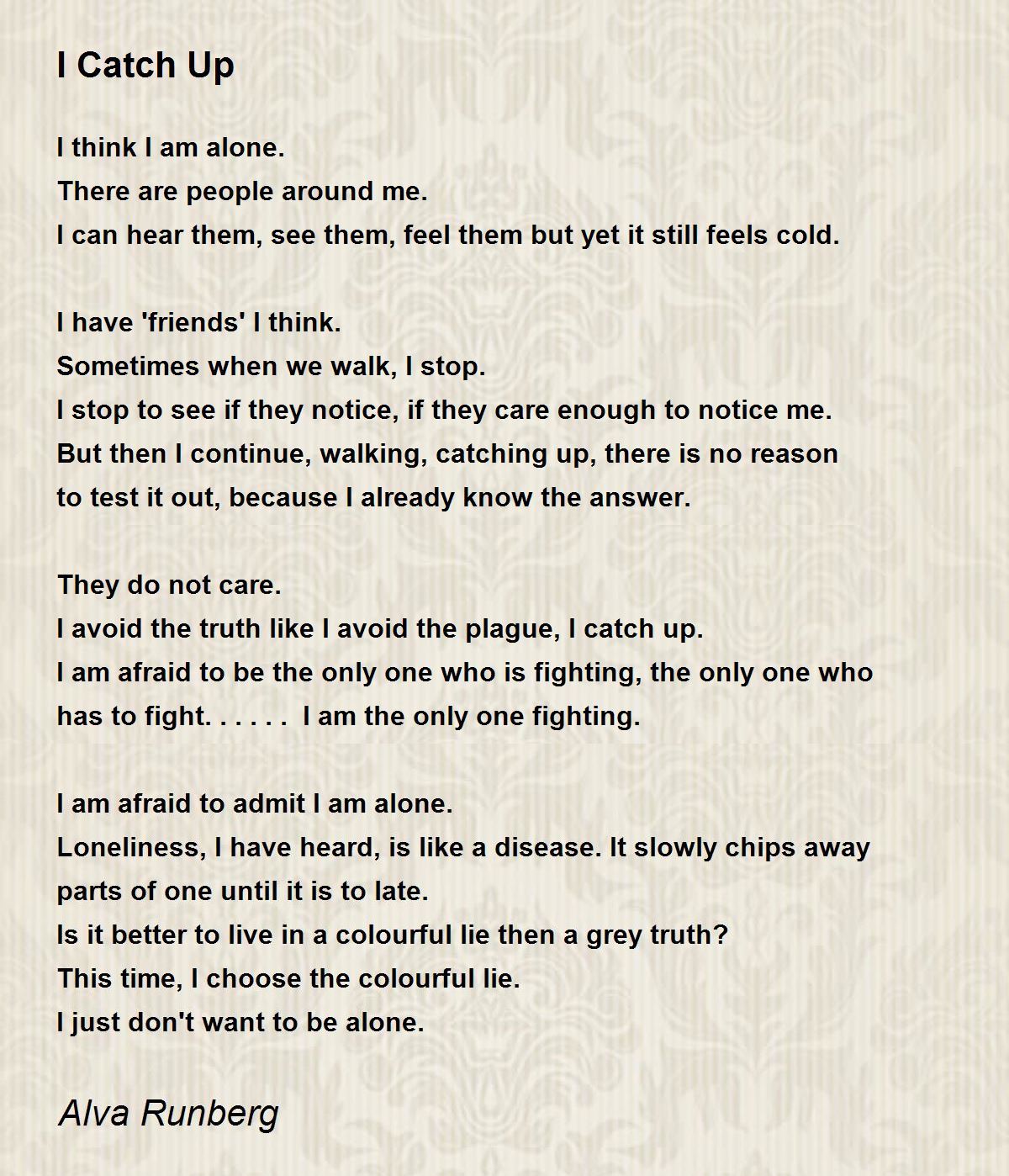 I Catch Up

I think I am alone.
There are people around me.
I can hear them, see them, feel them but yet it still feels cold.

I have 'friends' I think.
Sometimes when we walk, I stop.
I stop to see if they notice, if they care enough to notice me.
But then I continue, walking, catching up, there is no reason to test it out, because I already know the answer.

They do not care.
I avoid the truth like I avoid the plague, I catch up.
I am afraid to be the only one who is fighting, the only one who has to fight. . . . . .  I am the only one fighting.

I am afraid to admit I am alone.
Loneliness, I have heard, is like a disease. It slowly chips away parts of one until it is to late.
Is it better to live in a colourful lie then a grey truth?
This time, I choose the colourful lie.
I just don't want to be alone.

Alva Runberg